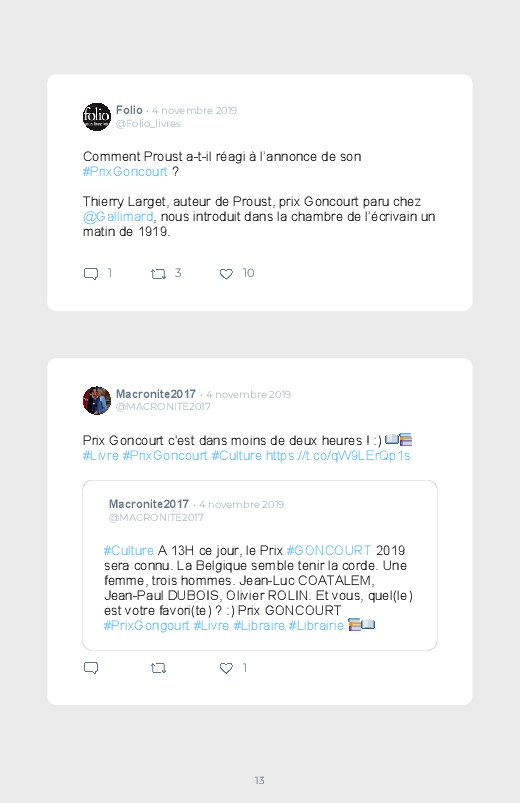 Folio · 4 novembre 2019
@Folio_livres

Comment Proust a-t-il réagi à l'annonce de son #PrixGoncourt ?

Thierry Larget, auteur de Proust, prix Goncourt paru chez @Gallimard, nous introduit dans la chambre de l'écrivain un matin de 1919.

1 3 10

Macronite2017 · 4 novembre 2019
@MACRONITE2017

Prix Goncourt c'est dans moins de deux heures ! :) 📖📚
#Livre #PrixGoncourt #Culture https://t.co/qW9LErQp1s

Macronite2017 · 4 novembre 2019
@MACRONITE2017

#Culture A 13H ce jour, le Prix #GONCOURT 2019 sera connu. La Belgique semble tenir la corde. Une femme, trois hommes. Jean-Luc COATALEM, Jean-Paul DUBOIS, Olivier ROLIN. Et vous, quel(le) est votre favori(te) ? :) Prix GONCOURT #PrixGongourt #Livre #Libraire #Librairie 📚📖

1

13